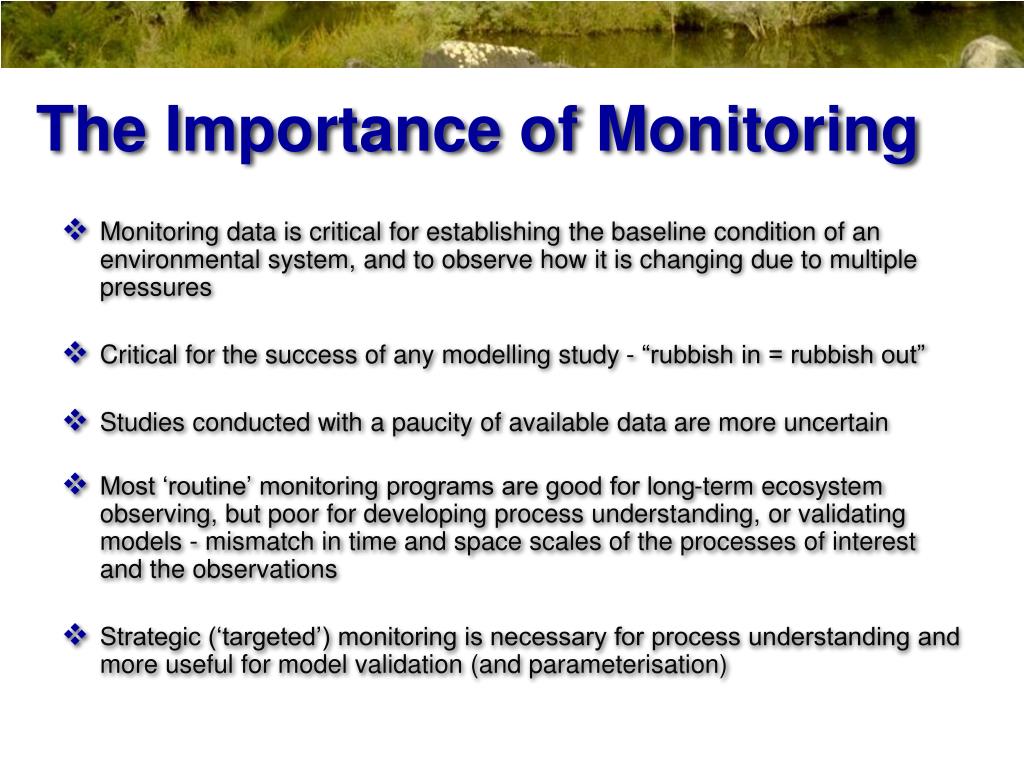 The Importance of Monitoring

❖ Monitoring data is critical for establishing the baseline condition of an environmental system, and to observe how it is changing due to multiple pressures

❖ Critical for the success of any modelling study - “rubbish in = rubbish out”

❖ Studies conducted with a paucity of available data are more uncertain

❖ Most ‘routine’ monitoring programs are good for long-term ecosystem observing, but poor for developing process understanding, or validating models - mismatch in time and space scales of the processes of interest and the observations

❖ Strategic (‘targeted’) monitoring is necessary for process understanding and more useful for model validation (and parameterisation)